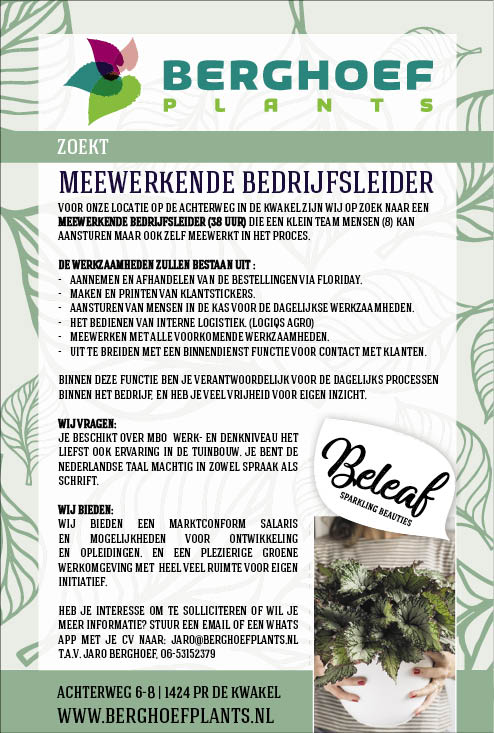 BERGHOEF
PLANTS

ZOEKT

MEEWERKENDE BEDRIJFSLEIDER

VOOR ONZE LOCATIE OP DE ACHTERWEG IN DE KWAKEL ZIJN WIJ OP ZOEK NAAR EEN MEEWERKENDE BEDRIJFSLEIDER (38 UUR) DIE EEN KLEIN TEAM MENSEN (8) KAN AANSTUREN MAAR OOK ZELF MEEWERKT IN HET PROCES.

DE WERKZAAMHEDEN ZULLEN BESTAAN UIT :
- AANNEMEN EN AFHANDELEN VAN DE BESTELLINGEN VIA FLORIDAY.
- MAKEN EN PRINTEN VAN KLANTSTICKERS.
- AANSTUREN VAN MENSEN IN DE KAS VOOR DE DAGELIJKSE WERKZAAMHEDEN.
- HET BEDIENEN VAN INTERNE LOGISTIEK. (LOGIQS AGRO)
- MEEWERKEN MET ALLE VOORKOMENDE WERKZAAMHEDEN.
- UIT TE BREIDEN MET EEN BINNENDIENST FUNCTIE VOOR CONTACT MET KLANTEN.

BINNEN DEZE FUNCTIE BEN JE VERANTWOORDELIJK VOOR DE DAGELIJKS PROCESSEN BINNEN HET BEDRIJF, EN HEB JE VEEL VRIJHEID VOOR EIGEN INZICHT.

WIJ VRAGEN:
JE BESCHIKT OVER MBO WERK- EN DENKNIVEAU HET LIEFST OOK ERVARING IN DE TUINBOUW. JE BENT DE NEDERLANDSE TAAL MACHTIG IN ZOWEL SPRAAK ALS SCHRIFT.

WIJ BIEDEN:
WIJ BIEDEN EEN MARKTCONFORM SALARIS EN MOGELIJKHEDEN VOOR ONTWIKKELING EN OPLEIDINGEN. EN EEN PLEZIERIGE GROENE WERKOMGEVING MET HEEL VEEL RUIMTE VOOR EIGEN INITIATIEF.

HEB JE INTERESSE OM TE SOLLICITEREN OF WIL JE MEER INFORMATIE? STUUR EEN EMAIL OF EEN WHATS APP MET JE CV NAAR: JARO@BERGHOEFPLANTS.NL T.A.V. JARO BERGHOEF, 06-53152379

Beleaf
SPARKLING BEAUTIES

ACHTERWEG 6-8 | 1424 PR DE KWAKEL
WWW.BERGHOEFPLANTS.NL